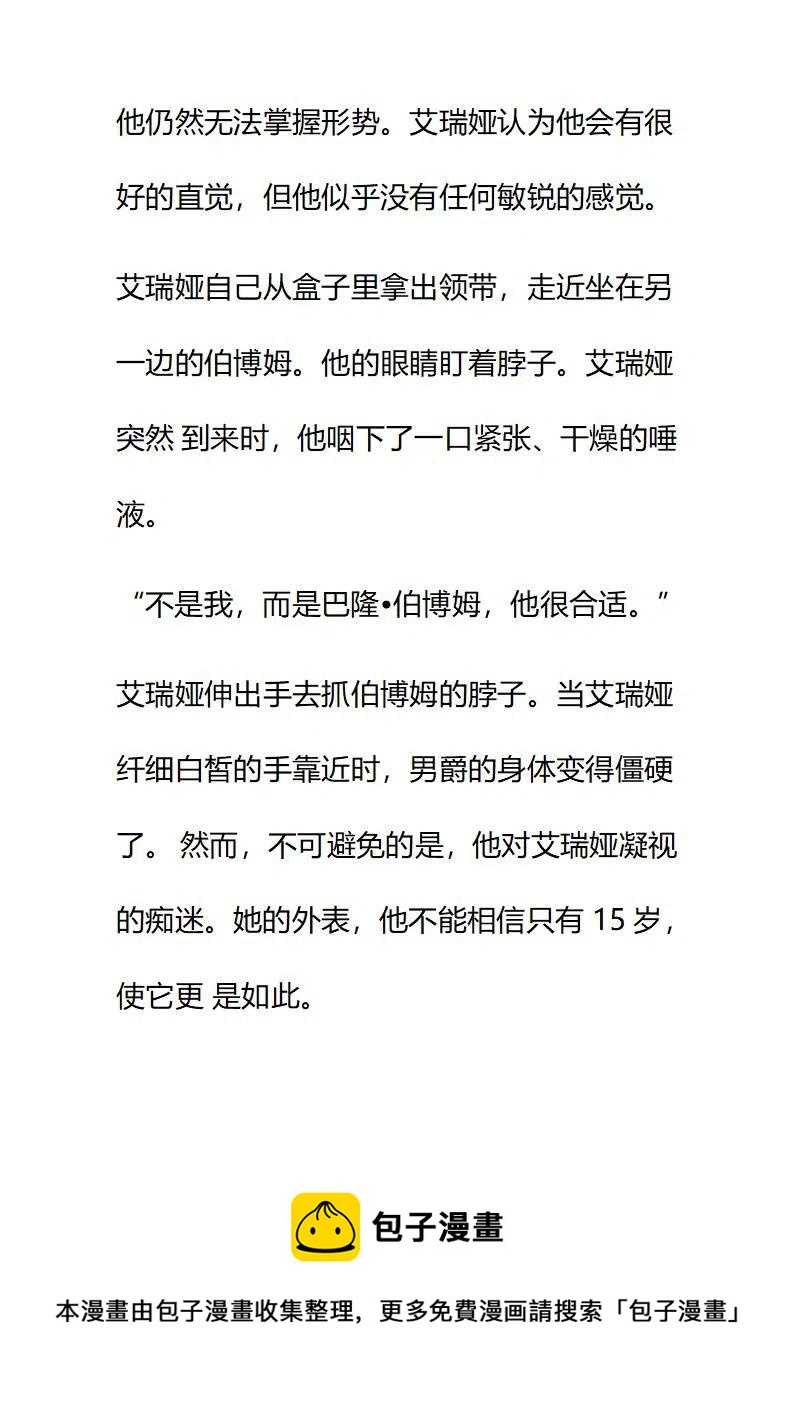 他仍然无法掌握形势。艾瑞娅认为他会有很好的直觉，但他似乎没有任何敏锐的感觉。

艾瑞娅自己从盒子里拿出领带，走近坐在另一边的伯博姆。他的眼睛盯着脖子。艾瑞娅突然 到来时，他咽下了一口紧张、干燥的唾液。

“不是我，而是巴隆•伯博姆，他很合适。”

艾瑞娅伸出手去抓伯博姆的脖子。当艾瑞娅纤细白皙的手靠近时，男爵的身体变得僵硬了。 然而，不可避免的是，他对艾瑞娅凝视的痴迷。她的外表，他不能相信只有15岁，使它更 是如此。

包子漫畫

本漫畫由包子漫畫收集整理，更多免費漫画請搜索「包子漫畫」